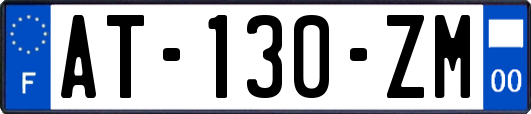 F

AT-130-ZM

00